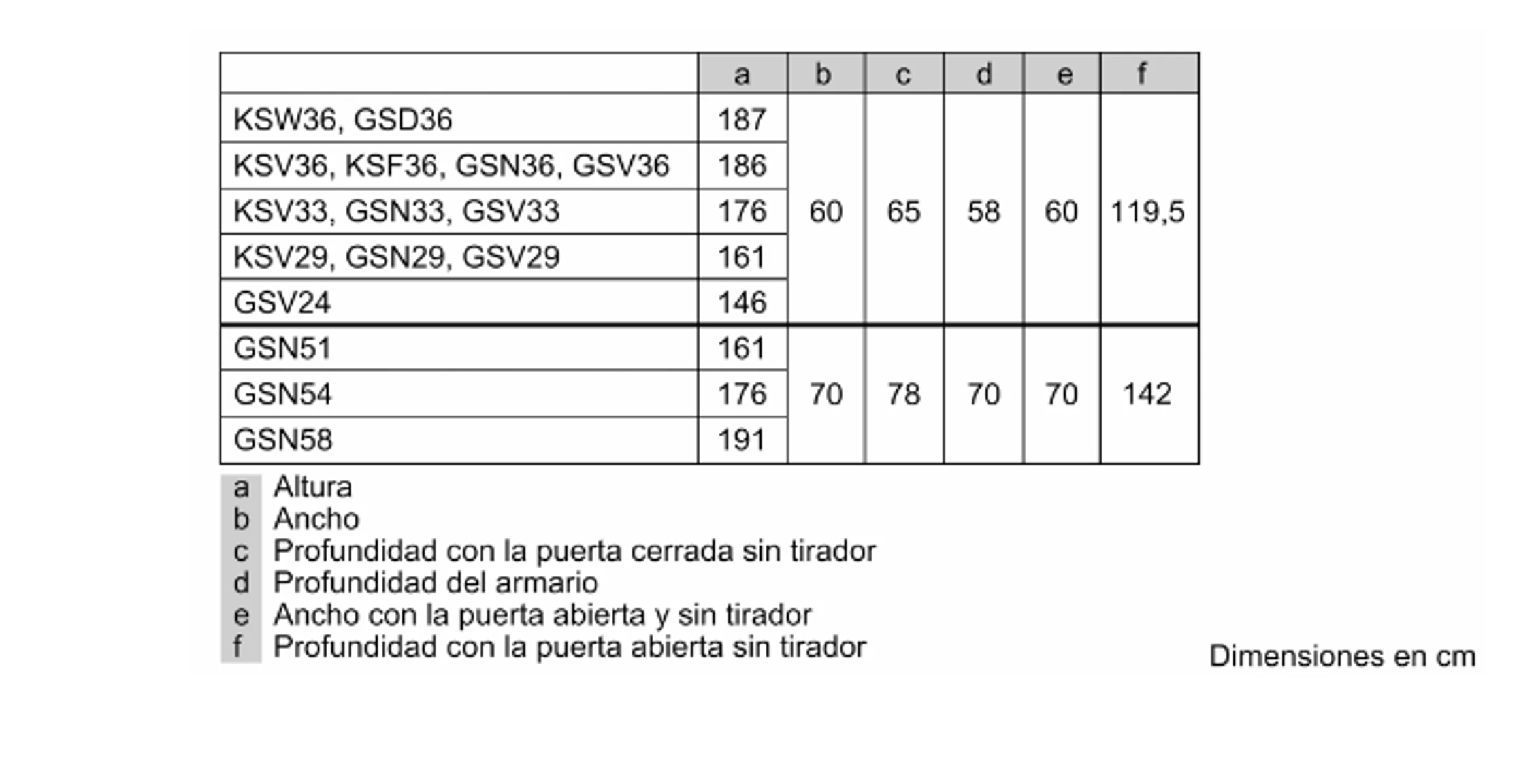 | | a | b | c | d | e | f |
|---|---|---|---|---|---|---|
| KSW36, GSD36 | 187 | 60 | 65 | 58 | 60 | 119,5 |
| KSV36, KSF36, GSN36, GSV36 | 186 | | | | | |
| KSV33, GSN33, GSV33 | 176 | | | | | |
| KSV29, GSN29, GSV29 | 161 | | | | | |
| GSV24 | 146 | | | | | |
| GSN51 | 161 | 70 | 78 | 70 | 70 | 142 |
| GSN54 | 176 | | | | | |
| GSN58 | 191 | | | | | |

a Altura
b Ancho
c Profundidad con la puerta cerrada sin tirador
d Profundidad del armario
e Ancho con la puerta abierta y sin tirador
f Profundidad con la puerta abierta sin tirador

Dimensiones en cm